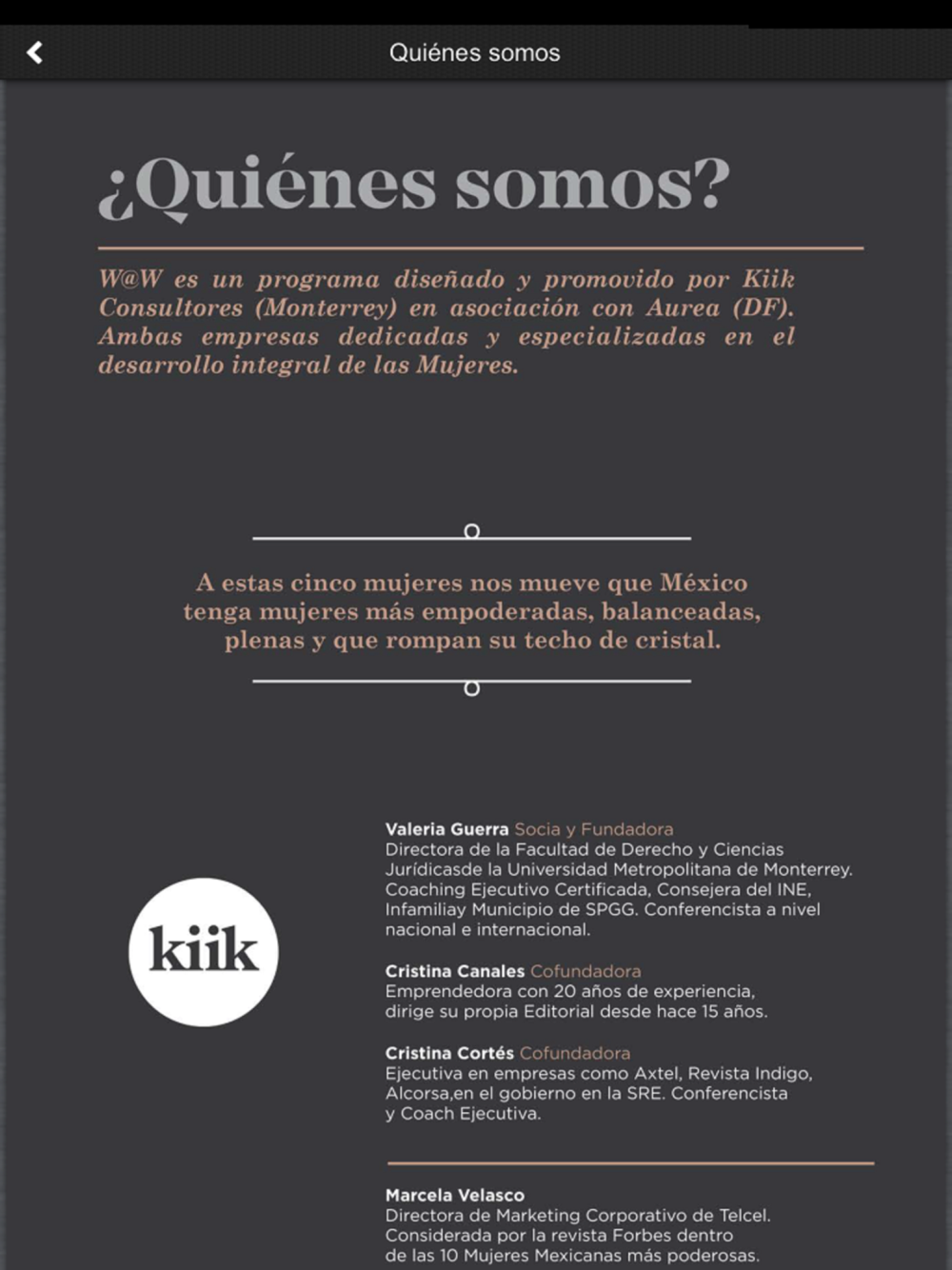 Quiénes somos

¿Quiénes somos?

W@W es un programa diseñado y promovido por Kiik Consultores (Monterrey) en asociación con Aurea (DF). Ambas empresas dedicadas y especializadas en el desarrollo integral de las Mujeres.

A estas cinco mujeres nos mueve que México tenga mujeres más empoderadas, balanceadas, plenas y que rompan su techo de cristal.

kiik

Valeria Guerra Socia y Fundadora
Directora de la Facultad de Derecho y Ciencias Jurídicasde la Universidad Metropolitana de Monterrey. Coaching Ejecutivo Certificada, Consejera del INE, Infamiliay Municipio de SPGG. Conferencista a nivel nacional e internacional.

Cristina Canales Cofundadora
Emprendedora con 20 años de experiencia, dirige su propia Editorial desde hace 15 años.

Cristina Cortés Cofundadora
Ejecutiva en empresas como Axtel, Revista Indigo, Alcorsa,en el gobierno en la SRE. Conferencista y Coach Ejecutiva.

Marcela Velasco
Directora de Marketing Corporativo de Telcel. Considerada por la revista Forbes dentro de las 10 Mujeres Mexicanas más poderosas.